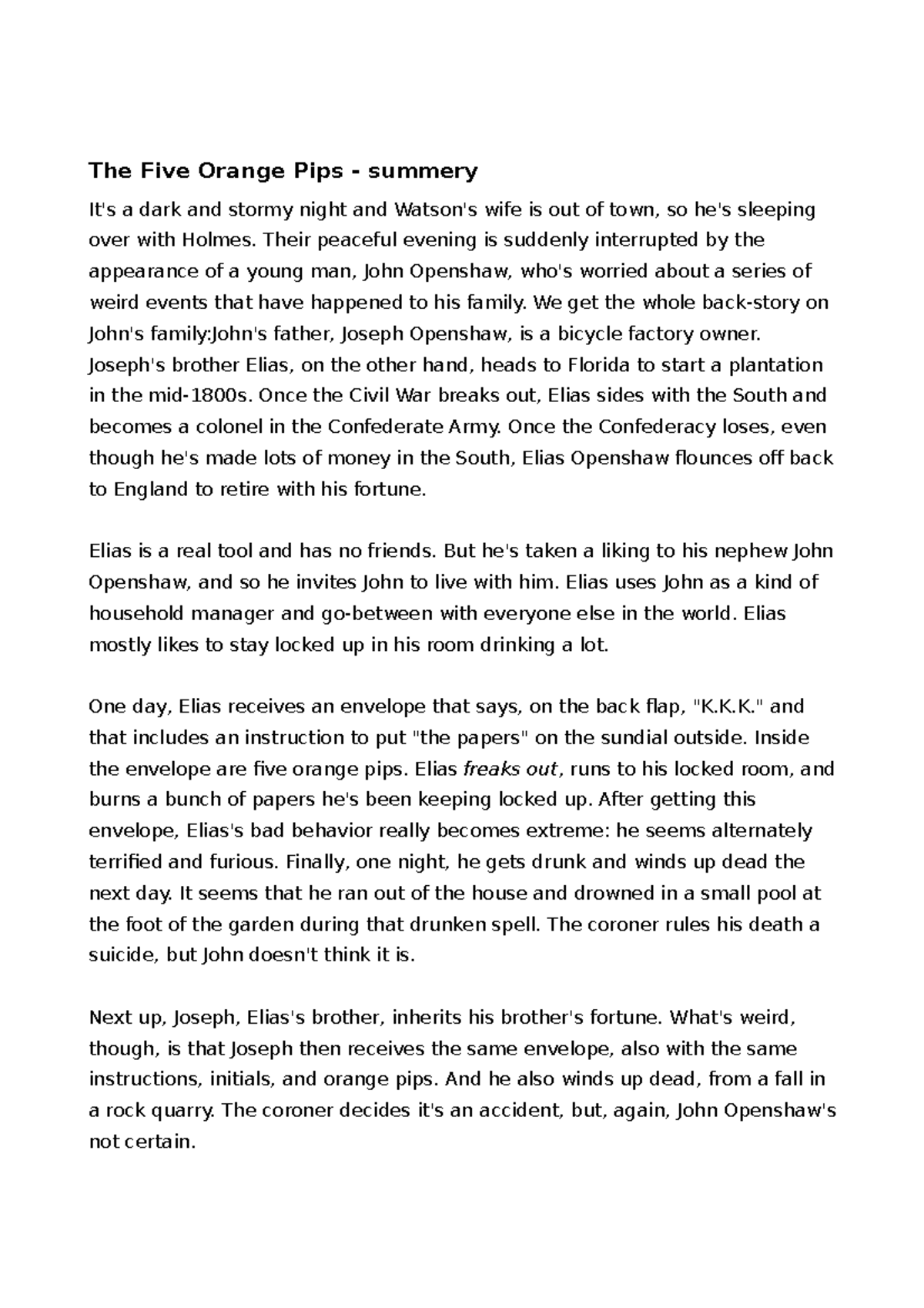 The Five Orange Pips - summery

It's a dark and stormy night and Watson's wife is out of town, so he's sleeping over with Holmes. Their peaceful evening is suddenly interrupted by the appearance of a young man, John Openshaw, who's worried about a series of weird events that have happened to his family. We get the whole back-story on John's family:John's father, Joseph Openshaw, is a bicycle factory owner. Joseph's brother Elias, on the other hand, heads to Florida to start a plantation in the mid-1800s. Once the Civil War breaks out, Elias sides with the South and becomes a colonel in the Confederate Army. Once the Confederacy loses, even though he's made lots of money in the South, Elias Openshaw flounces off back to England to retire with his fortune.

Elias is a real tool and has no friends. But he's taken a liking to his nephew John Openshaw, and so he invites John to live with him. Elias uses John as a kind of household manager and go-between with everyone else in the world. Elias mostly likes to stay locked up in his room drinking a lot.

One day, Elias receives an envelope that says, on the back flap, "K.K.K." and that includes an instruction to put "the papers" on the sundial outside. Inside the envelope are five orange pips. Elias freaks out, runs to his locked room, and burns a bunch of papers he's been keeping locked up. After getting this envelope, Elias's bad behavior really becomes extreme: he seems alternately terrified and furious. Finally, one night, he gets drunk and winds up dead the next day. It seems that he ran out of the house and drowned in a small pool at the foot of the garden during that drunken spell. The coroner rules his death a suicide, but John doesn't think it is.

Next up, Joseph, Elias's brother, inherits his brother's fortune. What's weird, though, is that Joseph then receives the same envelope, also with the same instructions, initials, and orange pips. And he also winds up dead, from a fall in a rock quarry. The coroner decides it's an accident, but, again, John Openshaw's not certain.